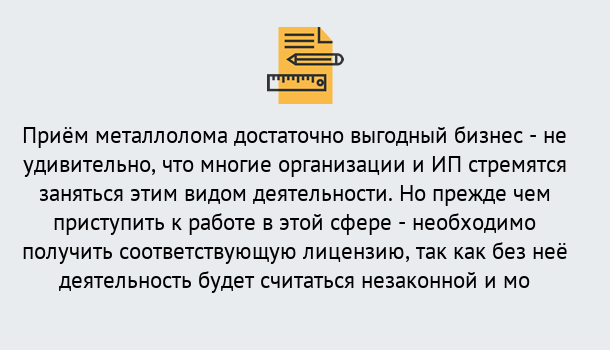 Приём металлолома достаточно выгодный бизнес - не удивительно, что многие организации и ИП стремятся заняться этим видом деятельности. Но прежде чем приступить к работе в этой сфере - необходимо получить соответствующую лицензию, так как без неё деятельность будет считаться незаконной и мо